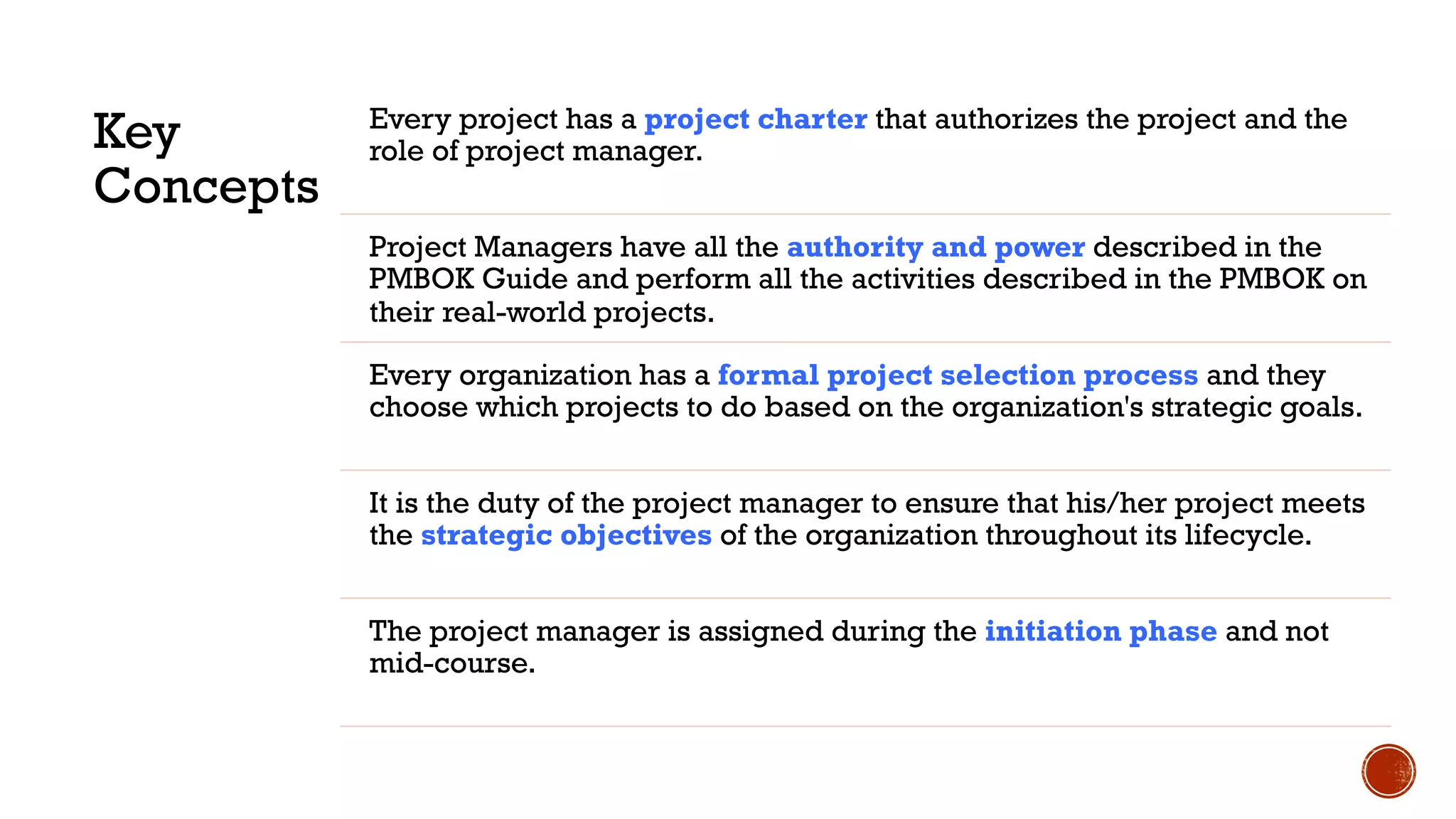 Key Concepts

Every project has a project charter that authorizes the project and the role of project manager.

Project Managers have all the authority and power described in the PMBOK Guide and perform all the activities described in the PMBOK on their real-world projects.

Every organization has a formal project selection process and they choose which projects to do based on the organization's strategic goals.

It is the duty of the project manager to ensure that his/her project meets the strategic objectives of the organization throughout its lifecycle.

The project manager is assigned during the initiation phase and not mid-course.